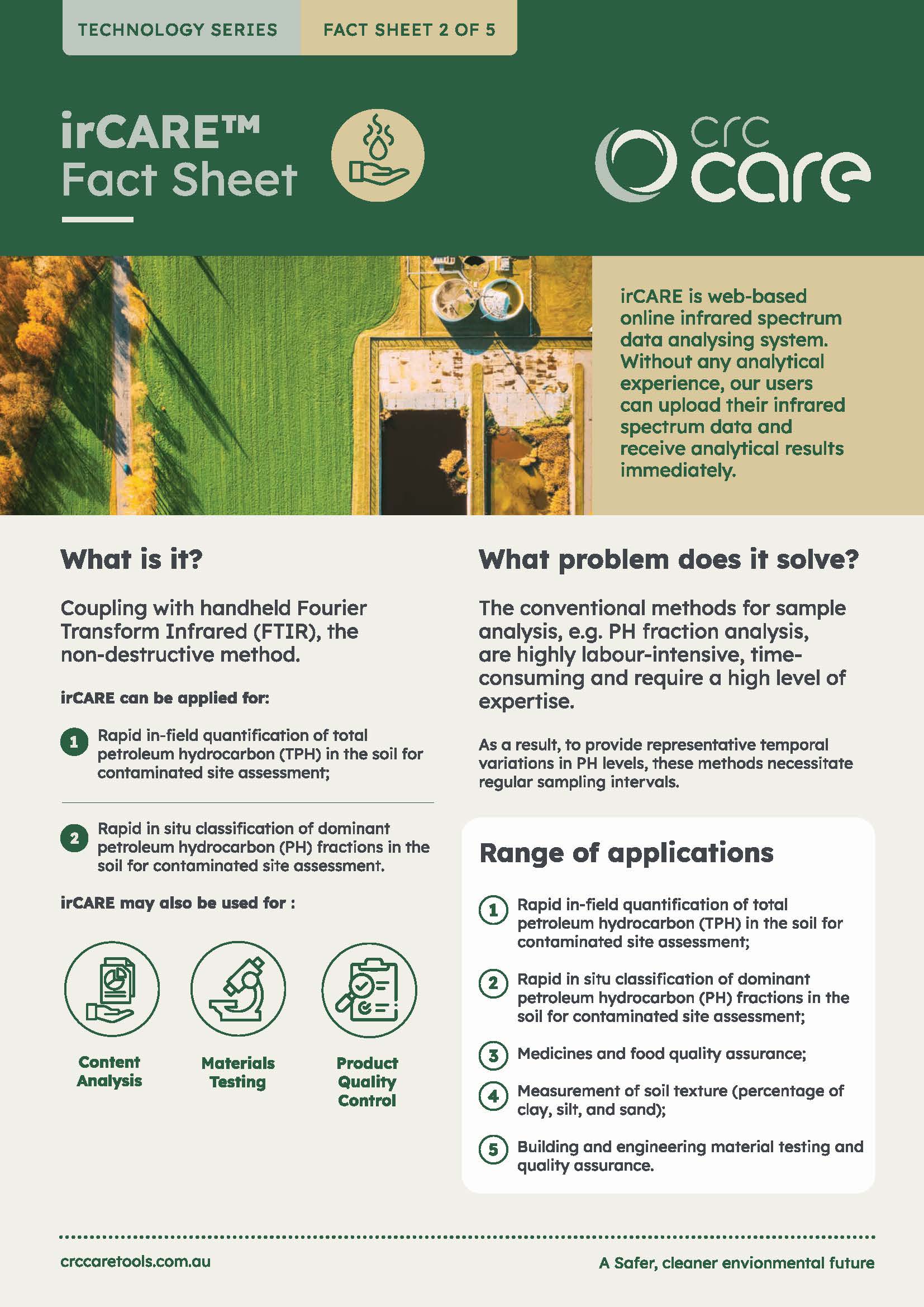 TECHNOLOGY SERIES FACT SHEET 2 OF 5

irCARE™ Fact Sheet

crc care

irCARE is web-based online infrared spectrum data analysing system. Without any analytical experience, our users can upload their infrared spectrum data and receive analytical results immediately.

What is it?

Coupling with handheld Fourier Transform Infrared (FTIR), the non-destructive method.

irCARE can be applied for:

1 Rapid in-field quantification of total petroleum hydrocarbon (TPH) in the soil for contaminated site assessment;

2 Rapid in situ classification of dominant petroleum hydrocarbon (PH) fractions in the soil for contaminated site assessment.

irCARE may also be used for :

Content Analysis

Materials Testing

Product Quality Control

What problem does it solve?

The conventional methods for sample analysis, e.g. PH fraction analysis, are highly labour-intensive, time-consuming and require a high level of expertise.

As a result, to provide representative temporal variations in PH levels, these methods necessitate regular sampling intervals.

Range of applications

1 Rapid in-field quantification of total petroleum hydrocarbon (TPH) in the soil for contaminated site assessment;

2 Rapid in situ classification of dominant petroleum hydrocarbon (PH) fractions in the soil for contaminated site assessment;

3 Medicines and food quality assurance;

4 Measurement of soil texture (percentage of clay, silt, and sand);

5 Building and engineering material testing and quality assurance.

crccaretools.com.au

A Safer, cleaner envionmental future